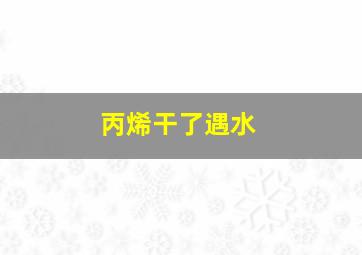 丙烯干了遇水